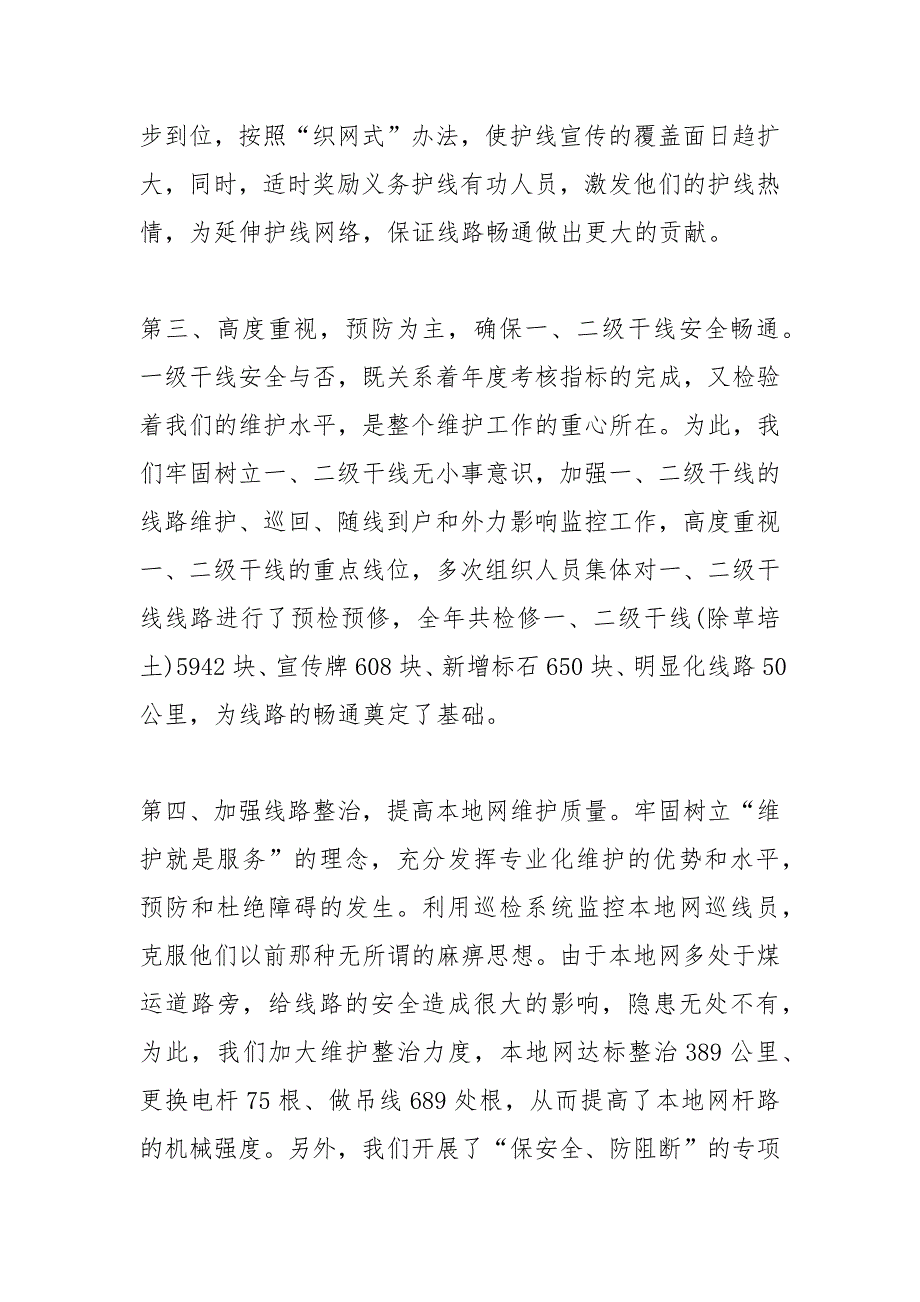 步到位，按照“织网式”办法，使护线宣传的覆盖面日趋扩大，同时，适时奖励义务护线有功人员，激发他们的护线热情，为延伸护线网络，保证线路畅通做出更大的贡献。

第三、高度重视，预防为主，确保一、二级干线安全畅通。一级干线安全与否，既关系着年度考核指标的完成，又检验着我们的维护水平，是整个维护工作的重心所在。为此，我们牢固树立一、二级干线无小事意识，加强一、二级干线的线路维护、巡回、随线到户和外力影响监控工作，高度重视一、二级干线的重点线位，多次组织人员集体对一、二级干线线路进行了预检预修，全年共检修一、二级干线(除草培土)5942 块、宣传牌 608 块、新增标石 650 块、明显化线路 50 公里，为线路的畅通奠定了基础。

第四、加强线路整治，提高本地网维护质量。牢固树立“维护就是服务”的理念，充分发挥专业化维护的优势和水平，预防和杜绝障碍的发生。利用巡检系统监控本地网巡线员，克服他们以前那种无所谓的麻痹思想。由于本地网多处于煤运道路旁，给线路的安全造成很大的影响，隐患无处不有，为此，我们加大维护整治力度，本地网达标整治 389 公里、更换电杆 75 根、做吊线 689 处根，从而提高了本地网杆路的机械强度。另外，我们开展了“保安全、防阻断”的专项